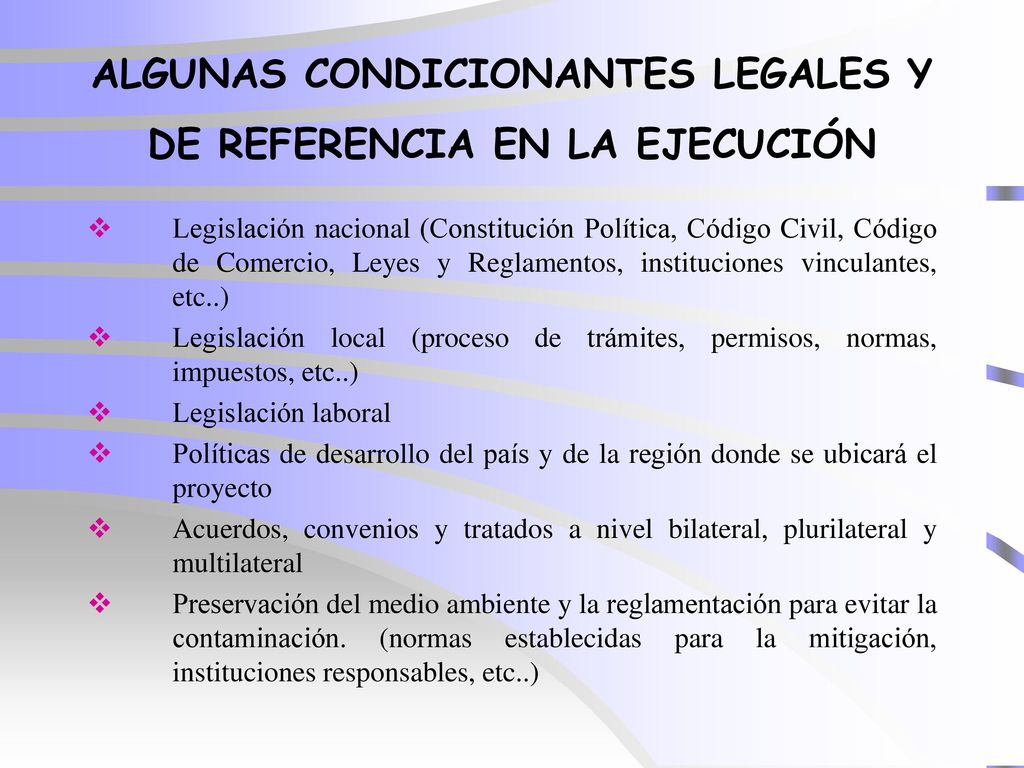 ALGUNAS CONDICIONANTES LEGALES Y DE REFERENCIA EN LA EJECUCIÓN

❖ Legislación nacional (Constitución Política, Código Civil, Código de Comercio, Leyes y Reglamentos, instituciones vinculantes, etc..)

❖ Legislación local (proceso de trámites, permisos, normas, impuestos, etc..)

❖ Legislación laboral

❖ Políticas de desarrollo del país y de la región donde se ubicará el proyecto

❖ Acuerdos, convenios y tratados a nivel bilateral, plurilateral y multilateral

❖ Preservación del medio ambiente y la reglamentación para evitar la contaminación. (normas establecidas para la mitigación, instituciones responsables, etc..)